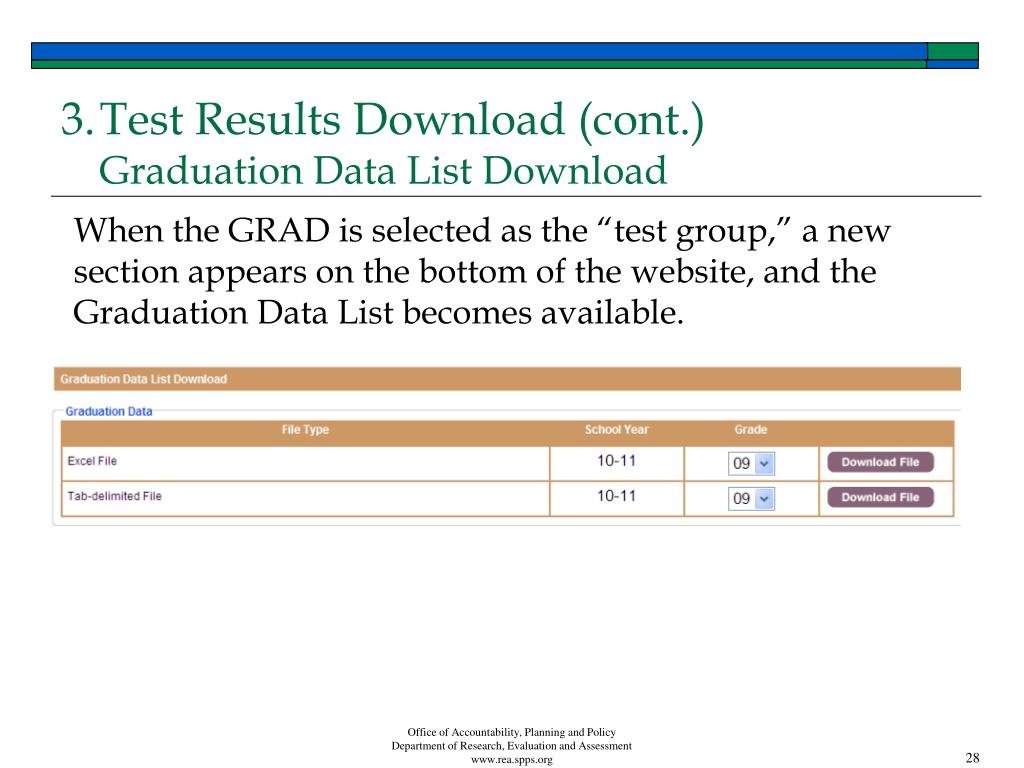 3. Test Results Download (cont.)
Graduation Data List Download

When the GRAD is selected as the “test group,” a new section appears on the bottom of the website, and the Graduation Data List becomes available.

Graduation Data List Download

Graduation Data

| File Type | School Year | Grade | |
|---|---|---|---|
| Excel File | 10-11 | 09 | Download File |
| Tab-delimited File | 10-11 | 09 | Download File |

Office of Accountability, Planning and Policy
Department of Research, Evaluation and Assessment
www.rea.spps.org

28